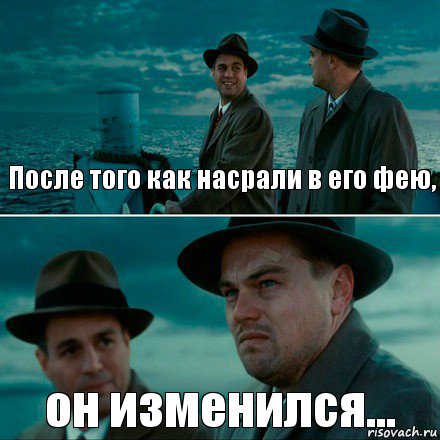 После того как насрали в его фею,

он изменился...

risovach.ru